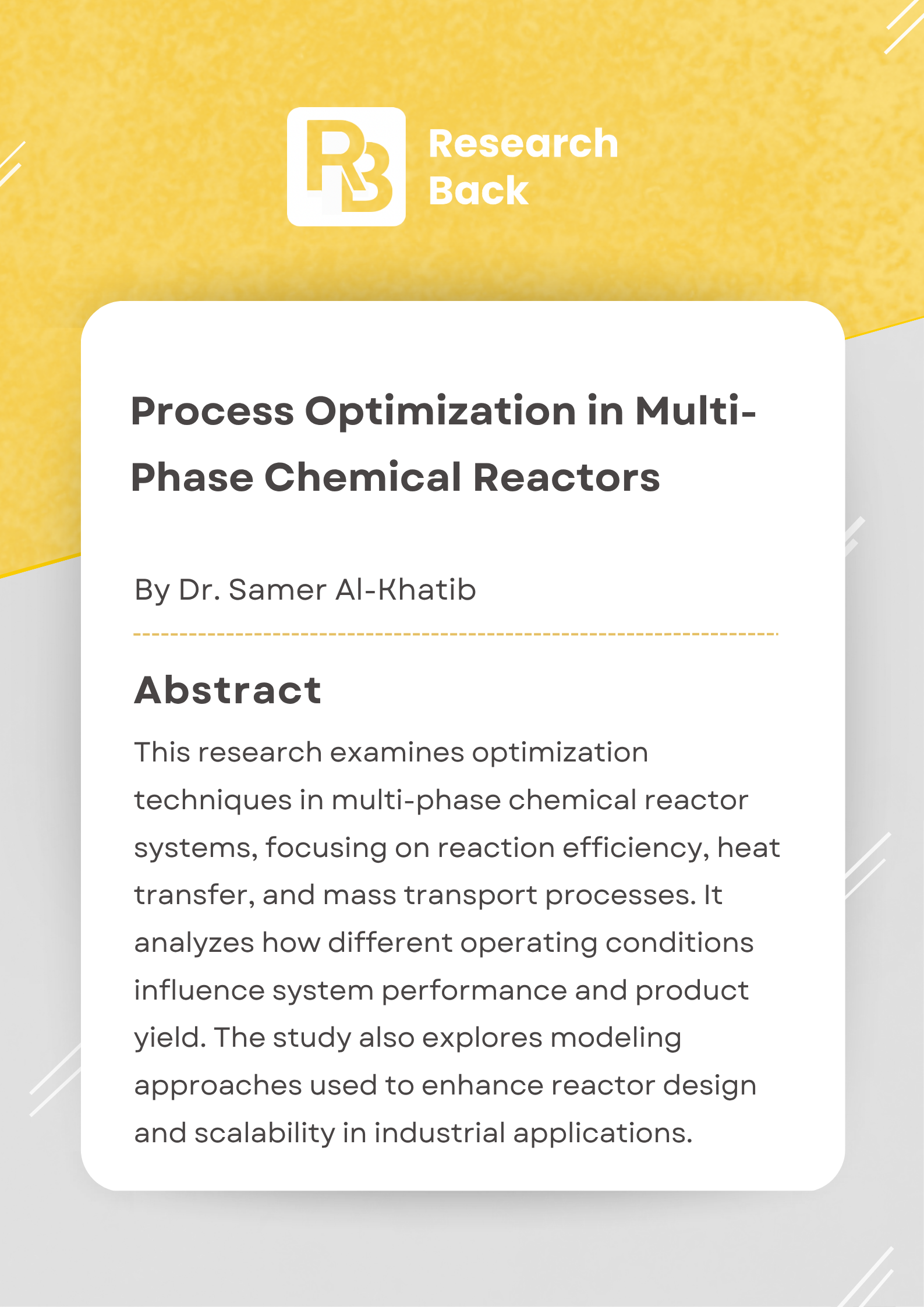 RB

Research Back

Process Optimization in Multi-Phase Chemical Reactors

By Dr. Samer Al-Khatib

Abstract

This research examines optimization techniques in multi-phase chemical reactor systems, focusing on reaction efficiency, heat transfer, and mass transport processes. It analyzes how different operating conditions influence system performance and product yield. The study also explores modeling approaches used to enhance reactor design and scalability in industrial applications.